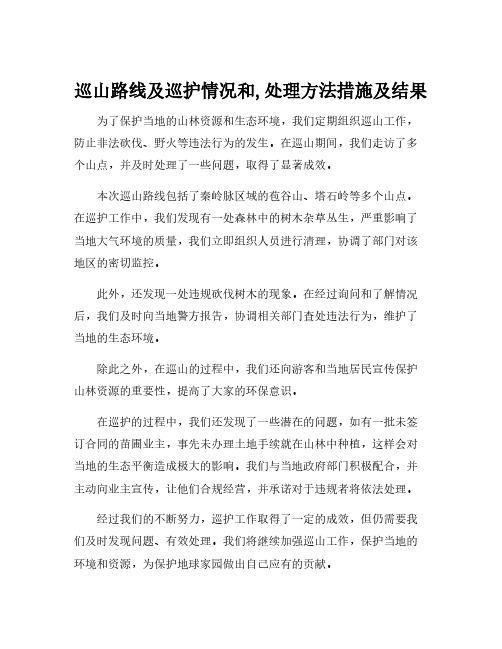 巡山路线及巡护情况和,处理方法措施及结果

为了保护当地的山林资源和生态环境，我们定期组织巡山工作，防止非法砍伐、野火等违法行为的发生。在巡山期间，我们走访了多个山点，并及时处理了一些问题，取得了显著成效。

本次巡山路线包括了秦岭脉区域的苞谷山、塔石岭等多个山点。在巡护工作中，我们发现有一处森林中的树木杂草丛生，严重影响了当地大气环境的质量，我们立即组织人员进行清理，协调了部门对该地区的密切监控。

此外，还发现一处违规砍伐树木的现象。在经过询问和了解情况后，我们及时向当地警方报告，协调相关部门查处违法行为，维护了当地的生态环境。

除此之外，在巡山的过程中，我们还向游客和当地居民宣传保护山林资源的重要性，提高了大家的环保意识。

在巡护的过程中，我们还发现了一些潜在的问题，如有一批未签订合同的苗圃业主，事先未办理土地手续就在山林中种植，这样会对当地的生态平衡造成极大的影响。我们与当地政府部门积极配合，并主动向业主宣传，让他们合规经营，并承诺对于违规者将依法处理。

经过我们的不断努力，巡护工作取得了一定的成效，但仍需要我们及时发现问题、有效处理。我们将继续加强巡山工作，保护当地的环境和资源，为保护地球家园做出自己应有的贡献。